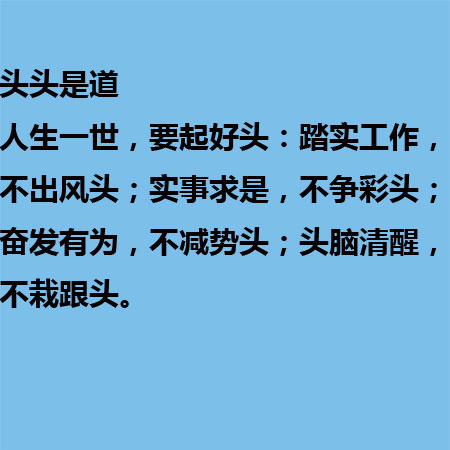 头头是道

人生一世，要起好头：踏实工作，不出风头；实事求是，不争彩头；奋发有为，不减势头；头脑清醒，不栽跟头。